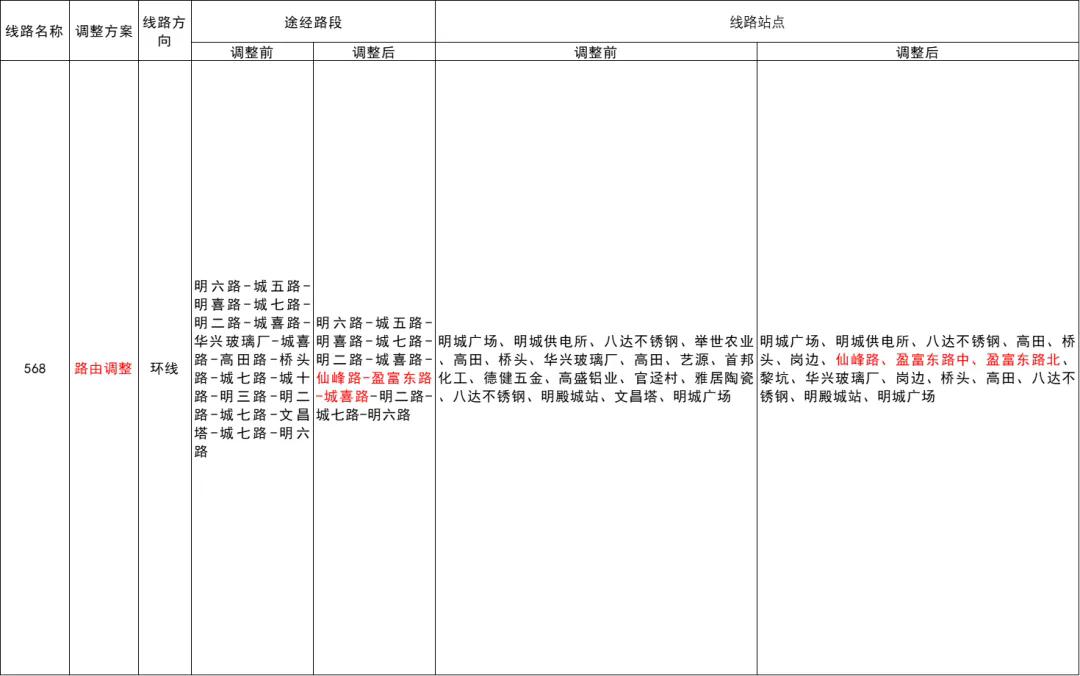 | 线路名称 | 调整方案 | 线路方向 | 途经路段 |  | 线路站点 |  |
|---|---|---|---|---|---|---|
|  |  |  | 调整前 | 调整后 | 调整前 | 调整后 |
| 568 | 路由调整 | 环线 | 明六路-城五路-明喜路-城七路-明二路-城喜路-华兴玻璃厂-城喜路-高田路-桥头路-城七路-城十路-明三路-明二路-城七路-文昌塔-城七路-明六路 | 明六路-城五路-明喜路-城七路-明二路-城喜路-仙峰路-盈富东路-城喜路-明二路-城七路-明六路 | 明城广场、明城供电所、八达不锈钢、举世农业、高田、桥头、华兴玻璃厂、高田、艺源、首邦化工、德健五金、高盛铝业、官迳村、雅居陶瓷、八达不锈钢、明殿城站、文昌塔、明城广场 | 明城广场、明城供电所、八达不锈钢、高田、桥头、岗边、仙峰路、盈富东路中、盈富东路北、黎坑、华兴玻璃厂、岗边、桥头、高田、八达不锈钢、明殿城站、明城广场 |